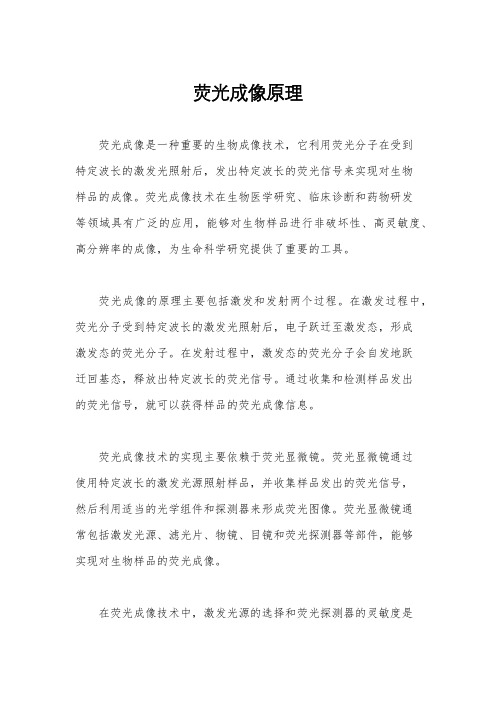 荧光成像原理

荧光成像是一种重要的生物成像技术，它利用荧光分子在受到特定波长的激发光照射后，发出特定波长的荧光信号来实现对生物样品的成像。荧光成像技术在生物医学研究、临床诊断和药物研发等领域具有广泛的应用，能够对生物样品进行非破坏性、高灵敏度、高分辨率的成像，为生命科学研究提供了重要的工具。

荧光成像的原理主要包括激发和发射两个过程。在激发过程中，荧光分子受到特定波长的激发光照射后，电子跃迁至激发态，形成激发态的荧光分子。在发射过程中，激发态的荧光分子会自发地跃迁回基态，释放出特定波长的荧光信号。通过收集和检测样品发出的荧光信号，就可以获得样品的荧光成像信息。

荧光成像技术的实现主要依赖于荧光显微镜。荧光显微镜通过使用特定波长的激发光源照射样品，并收集样品发出的荧光信号，然后利用适当的光学组件和探测器来形成荧光图像。荧光显微镜通常包括激发光源、滤光片、物镜、目镜和荧光探测器等部件，能够实现对生物样品的荧光成像。

在荧光成像技术中，激发光源的选择和荧光探测器的灵敏度是